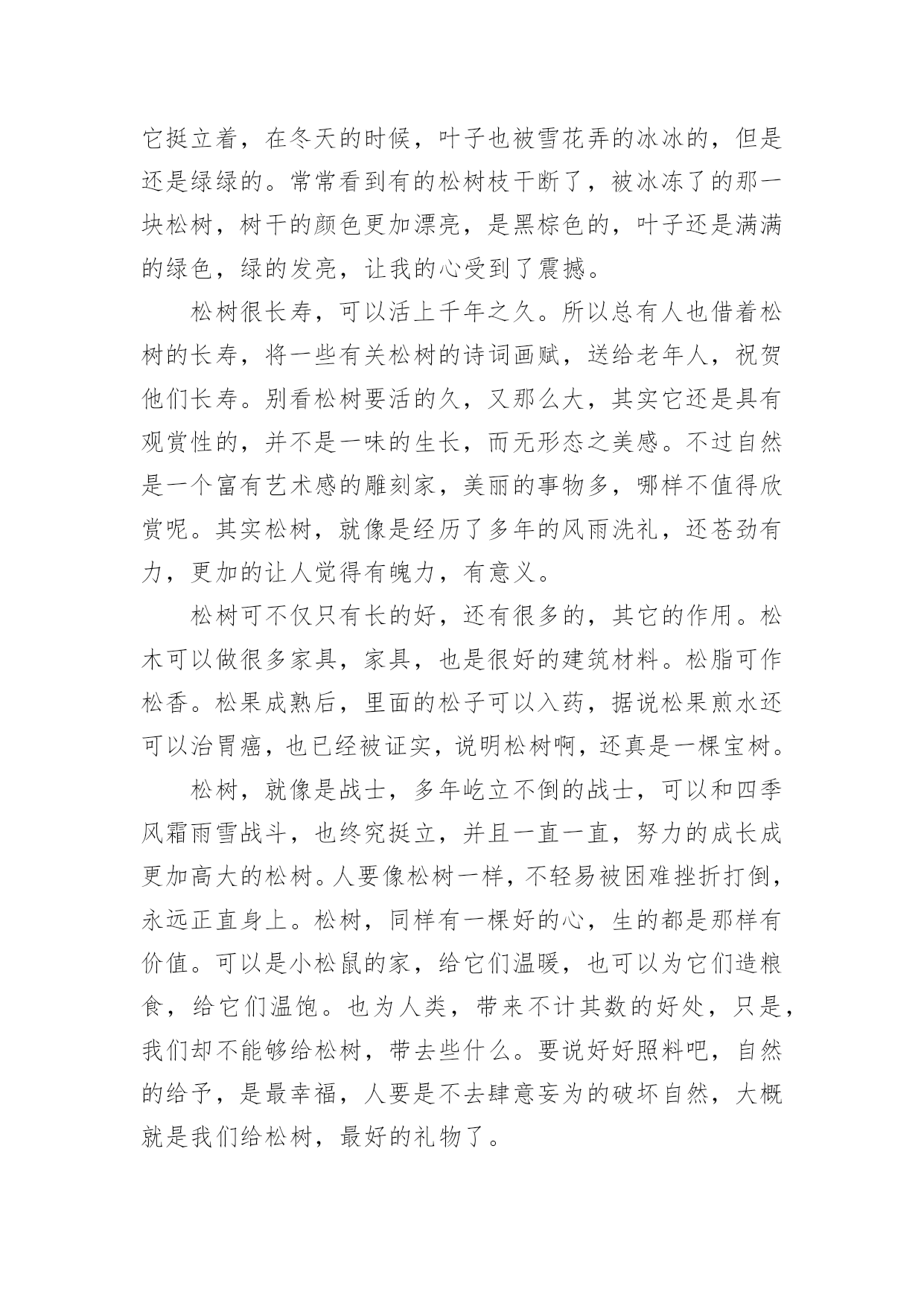 它挺立着，在冬天的时候，叶子也被雪花弄的冰冰的，但是还是绿绿的。常常看到有的松树枝干断了，被冰冻了的那一块松树，树干的颜色更加漂亮，是黑棕色的，叶子还是满满的绿色，绿的发亮，让我的心受到了震撼。

松树很长寿，可以活上千年之久。所以总有人也借着松树的长寿，将一些有关松树的诗词画赋，送给老年人，祝贺他们长寿。别看松树要活的久，又那么大，其实它还是具有观赏性的，并不是一味的生长，而无形态之美感。不过自然是一个富有艺术感的雕刻家，美丽的事物多，哪样不值得欣赏呢。其实松树，就像是经历了多年的风雨洗礼，还苍劲有力，更加的让人觉得有魄力，有意义。

松树可不仅只有长的好，还有很多的，其它的作用。松木可以做很多家具，家具，也是很好的建筑材料。松脂可作松香。松果成熟后，里面的松子可以入药，据说松果煎水还可以治胃癌，也已经被证实，说明松树啊，还真是一棵宝树。

松树，就像是战士，多年屹立不倒的战士，可以和四季风霜雨雪战斗，也终究挺立，并且一直一直，努力的成长成更加高大的松树。人要像松树一样，不轻易被困难挫折打倒，永远正直身上。松树，同样有一棵好的心，生的都是那样有价值。可以是小松鼠的家，给它们温暖，也可以为它们造粮食，给它们温饱。也为人类，带来不计其数的好处，只是，我们却不能够给松树，带去些什么。要说好好照料吧，自然的给予，是最幸福，人要是不去肆意妄为的破坏自然，大概就是我们给松树，最好的礼物了。